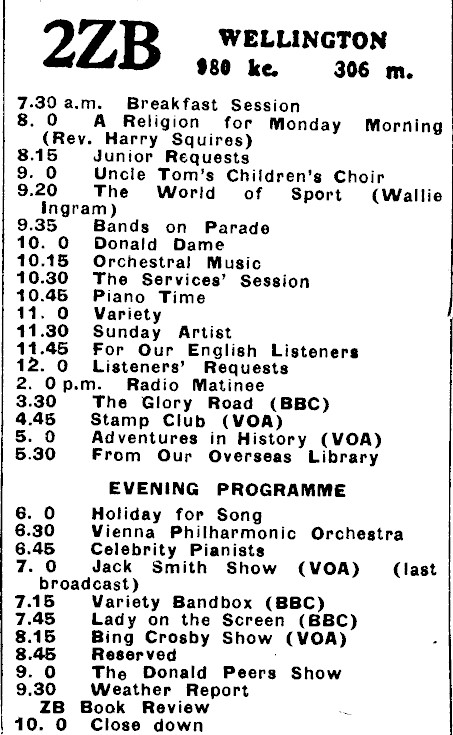 2ZB WELLINGTON
980 kc. 306 m.

7.30 a.m. Breakfast Session
8. 0 A Religion for Monday Morning (Rev. Harry Squires)
8.15 Junior Requests
9. 0 Uncle Tom's Children's Choir
9.20 The World of Sport (Wallie Ingram)
9.35 Bands on Parade
10. 0 Donald Dame
10.15 Orchestral Music
10.30 The Services' Session
10.45 Piano Time
11. 0 Variety
11.30 Sunday Artist
11.45 For Our English Listeners
12. 0 Listeners' Requests
2. 0 p.m. Radio Matinee
3.30 The Glory Road (BBC)
4.45 Stamp Club (VOA)
5. 0 Adventures in History (VOA)
5.30 From Our Overseas Library

EVENING PROGRAMME

6. 0 Holiday for Song
6.30 Vienna Philharmonic Orchestra
6.45 Celebrity Pianists
7. 0 Jack Smith Show (VOA) (last broadcast)
7.15 Variety Bandbox (BBC)
7.45 Lady on the Screen (BBC)
8.15 Bing Crosby Show (VOA)
8.45 Reserved
9. 0 The Donald Peers Show
9.30 Weather Report
ZB Book Review
10. 0 Close down